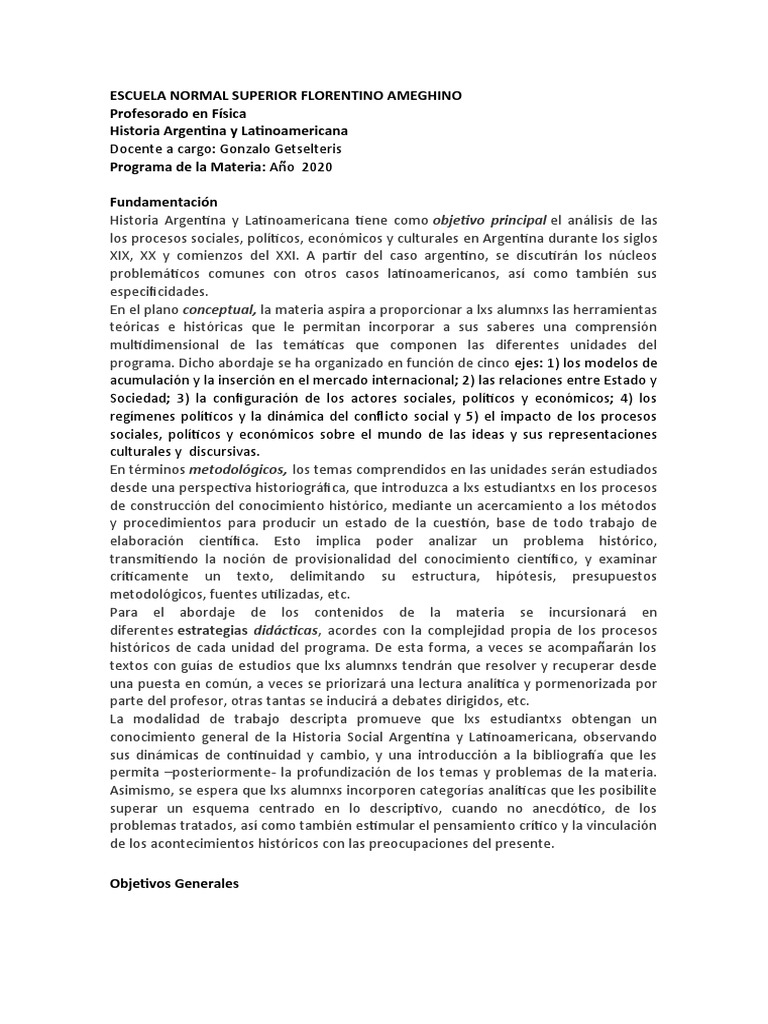 ESCUELA NORMAL SUPERIOR FLORENTINO AMEGHINO
Profesorado en Física
Historia Argentina y Latinoamericana
Docente a cargo: Gonzalo Getselteris
Programa de la Materia: Año 2020

Fundamentación
Historia Argentina y Latinoamericana tiene como objetivo principal el análisis de las los procesos sociales, políticos, económicos y culturales en Argentina durante los siglos XIX, XX y comienzos del XXI. A partir del caso argentino, se discutirán los núcleos problemáticos comunes con otros casos latinoamericanos, así como también sus especificidades.
En el plano conceptual, la materia aspira a proporcionar a lxs alumnxs las herramientas teóricas e históricas que le permitan incorporar a sus saberes una comprensión multidimensional de las temáticas que componen las diferentes unidades del programa. Dicho abordaje se ha organizado en función de cinco ejes: 1) los modelos de acumulación y la inserción en el mercado internacional; 2) las relaciones entre Estado y Sociedad; 3) la configuración de los actores sociales, políticos y económicos; 4) los regímenes políticos y la dinámica del conflicto social y 5) el impacto de los procesos sociales, políticos y económicos sobre el mundo de las ideas y sus representaciones culturales y discursivas.
En términos metodológicos, los temas comprendidos en las unidades serán estudiados desde una perspectiva historiográfica, que introduzca a lxs estudiantxs en los procesos de construcción del conocimiento histórico, mediante un acercamiento a los métodos y procedimientos para producir un estado de la cuestión, base de todo trabajo de elaboración científica. Esto implica poder analizar un problema histórico, transmitiendo la noción de provisionalidad del conocimiento científico, y examinar críticamente un texto, delimitando su estructura, hipótesis, presupuestos metodológicos, fuentes utilizadas, etc.
Para el abordaje de los contenidos de la materia se incursionará en diferentes estrategias didácticas, acordes con la complejidad propia de los procesos históricos de cada unidad del programa. De esta forma, a veces se acompañarán los textos con guías de estudios que lxs alumnxs tendrán que resolver y recuperar desde una puesta en común, a veces se priorizará una lectura analítica y pormenorizada por parte del profesor, otras tantas se inducirá a debates dirigidos, etc.
La modalidad de trabajo descripta promueve que lxs estudiantxs obtengan un conocimiento general de la Historia Social Argentina y Latinoamericana, observando sus dinámicas de continuidad y cambio, y una introducción a la bibliografía que les permita –posteriormente- la profundización de los temas y problemas de la materia. Asimismo, se espera que lxs alumnxs incorporen categorías analíticas que les posibilite superar un esquema centrado en lo descriptivo, cuando no anecdótico, de los problemas tratados, así como también estimular el pensamiento crítico y la vinculación de los acontecimientos históricos con las preocupaciones del presente.

Objetivos Generales